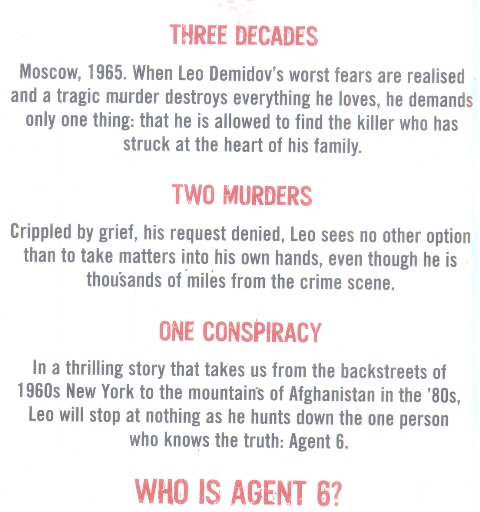 THREE DECADES

Moscow, 1965. When Leo Demidov's worst fears are realised and a tragic murder destroys everything he loves, he demands only one thing: that he is allowed to find the killer who has struck at the heart of his family.

TWO MURDERS

Crippled by grief, his request denied, Leo sees no other option than to take matters into his own hands, even though he is thousands of miles from the crime scene.

ONE CONSPIRACY

In a thrilling story that takes us from the backstreets of 1960s New York to the mountains of Afghanistan in the '80s, Leo will stop at nothing as he hunts down the one person who knows the truth: Agent 6.

WHO IS AGENT 6?